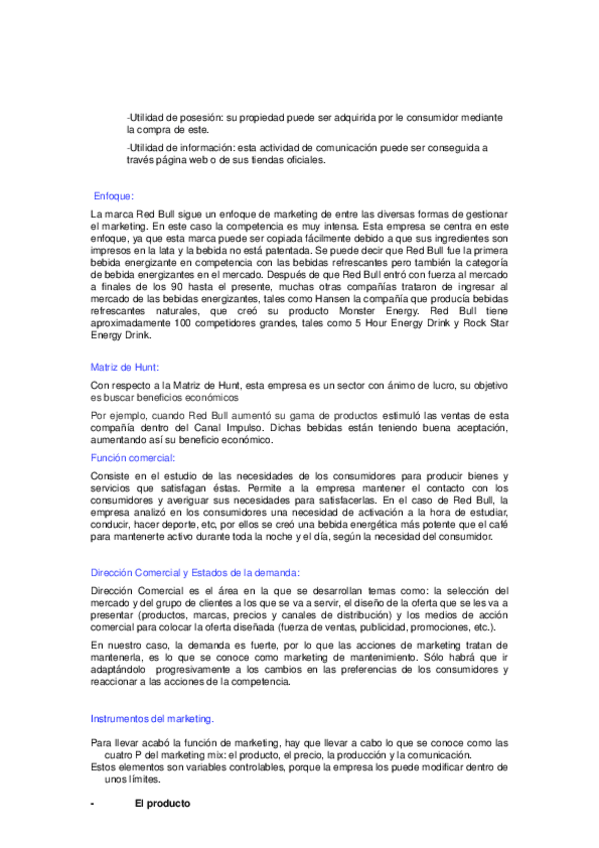 -Utilidad de posesión: su propiedad puede ser adquirida por le consumidor mediante la compra de este.

-Utilidad de información: esta actividad de comunicación puede ser conseguida a través página web o de sus tiendas oficiales.

Enfoque:

La marca Red Bull sigue un enfoque de marketing de entre las diversas formas de gestionar el marketing. En este caso la competencia es muy intensa. Esta empresa se centra en este enfoque, ya que esta marca puede ser copiada fácilmente debido a que sus ingredientes son impresos en la lata y la bebida no está patentada. Se puede decir que Red Bull fue la primera bebida energizante en competencia con las bebidas refrescantes pero también la categoría de bebida energizantes en el mercado. Después de que Red Bull entró con fuerza al mercado a finales de los 90 hasta el presente, muchas otras compañías trataron de ingresar al mercado de las bebidas energizantes, tales como Hansen la compañía que producía bebidas refrescantes naturales, que creó su producto Monster Energy. Red Bull tiene aproximadamente 100 competidores grandes, tales como 5 Hour Energy Drink y Rock Star Energy Drink.

Matriz de Hunt:

Con respecto a la Matriz de Hunt, esta empresa es un sector con ánimo de lucro, su objetivo es buscar beneficios económicos

Por ejemplo, cuando Red Bull aumentó su gama de productos estimuló las ventas de esta compañía dentro del Canal Impulso. Dichas bebidas están teniendo buena aceptación, aumentando así su beneficio económico.

Función comercial:

Consiste en el estudio de las necesidades de los consumidores para producir bienes y servicios que satisfagan éstas. Permite a la empresa mantener el contacto con los consumidores y averiguar sus necesidades para satisfacerlas. En el caso de Red Bull, la empresa analizó en los consumidores una necesidad de activación a la hora de estudiar, conducir, hacer deporte, etc, por ellos se creó una bebida energética más potente que el café para mantenerte activo durante toda la noche y el día, según la necesidad del consumidor.

Dirección Comercial y Estados de la demanda:

Dirección Comercial es el área en la que se desarrollan temas como: la selección del mercado y del grupo de clientes a los que se va a servir, el diseño de la oferta que se les va a presentar (productos, marcas, precios y canales de distribución) y los medios de acción comercial para colocar la oferta diseñada (fuerza de ventas, publicidad, promociones, etc.).

En nuestro caso, la demanda es fuerte, por lo que las acciones de marketing tratan de mantenerla, es lo que se conoce como marketing de mantenimiento. Sólo habrá que ir adaptándolo progresivamente a los cambios en las preferencias de los consumidores y reaccionar a las acciones de la competencia.

Instrumentos del marketing.

Para llevar acabó la función de marketing, hay que llevar a cabo lo que se conoce como las cuatro P del marketing mix: el producto, el precio, la producción y la comunicación.
Estos elementos son variables controlables, porque la empresa los puede modificar dentro de unos límites.

- El producto